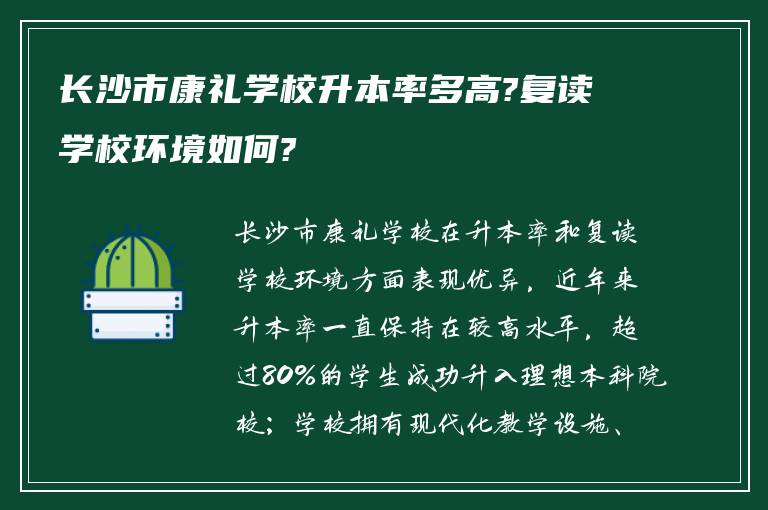 长沙市康礼学校升本率多高?复读学校环境如何?

长沙市康礼学校在升本率和复读学校环境方面表现优异，近年来升本率一直保持在较高水平，超过80%的学生成功升入理想本科院校；学校拥有现代化教学设施、